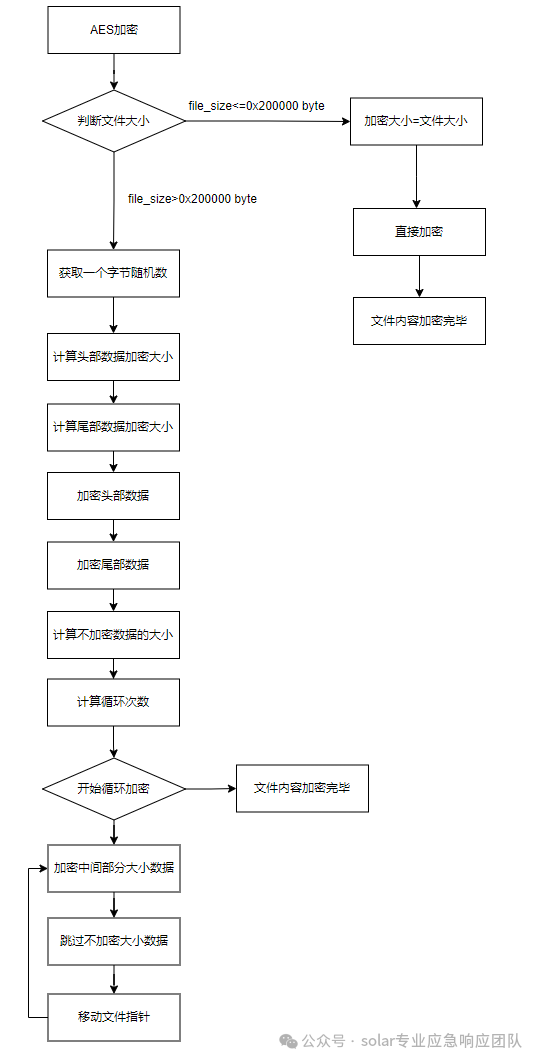 AES加密

判断文件大小

file_size<=0x200000 byte

加密大小=文件大小

直接加密

文件内容加密完毕

file_size>0x200000 byte

获取一个字节随机数

计算头部数据加密大小

计算尾部数据加密大小

加密头部数据

加密尾部数据

计算不加密数据的大小

计算循环次数

开始循环加密

文件内容加密完毕

加密中间部分大小数据

跳过不加密大小数据

移动文件指针

公众号 · solar专业应急响应团队